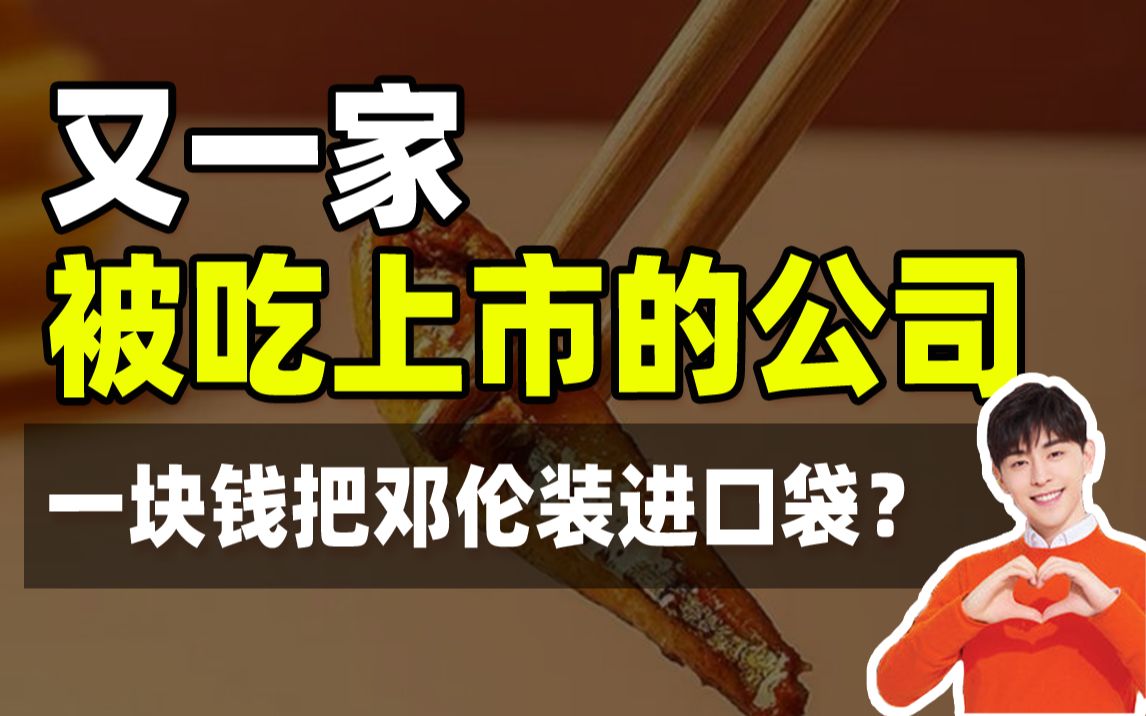 又一家
被吃上市的公司

一块钱把邓伦装进口袋？